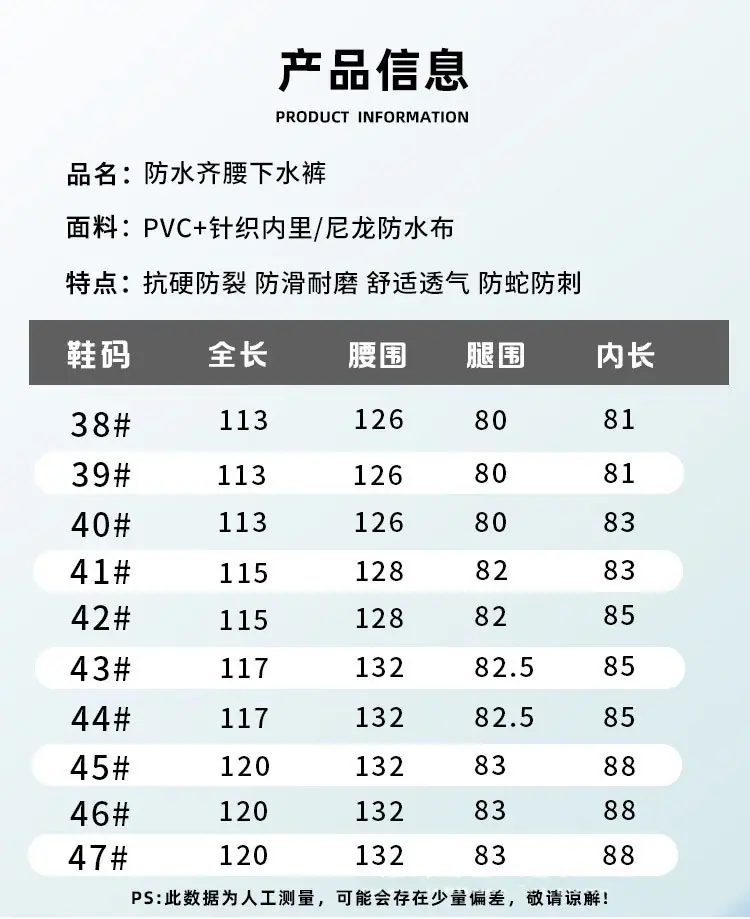 产品信息

PRODUCT INFORMATION

品名：防水齐腰下水裤

面料：PVC+针织内里/尼龙防水布

特点：抗硬防裂 防滑耐磨 舒适透气 防蛇防刺

| 鞋码 | 全长 | 腰围 | 腿围 | 内长 |
|---|---|---|---|---|
| 38# | 113 | 126 | 80 | 81 |
| 39# | 113 | 126 | 80 | 81 |
| 40# | 113 | 126 | 80 | 83 |
| 41# | 115 | 128 | 82 | 83 |
| 42# | 115 | 128 | 82 | 85 |
| 43# | 117 | 132 | 82.5 | 85 |
| 44# | 117 | 132 | 82.5 | 85 |
| 45# | 120 | 132 | 83 | 88 |
| 46# | 120 | 132 | 83 | 88 |
| 47# | 120 | 132 | 83 | 88 |

PS:此数据为人工测量，可能会存在少量偏差，敬请谅解！